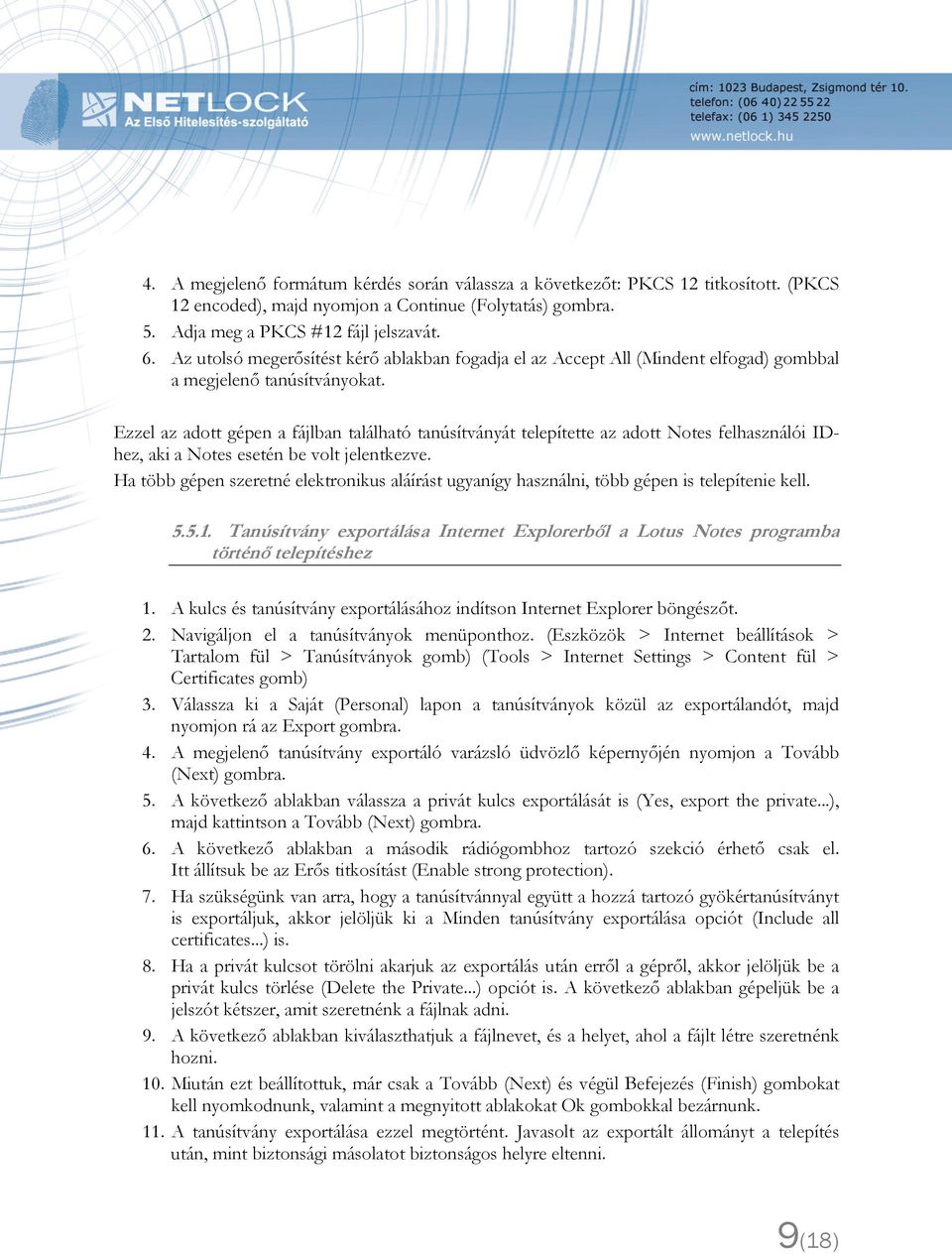 NETLOCK
Az Első Hitelesítés-szolgáltató

cím: 1023 Budapest, Zsigmond tér 10.
telefon: (06 40) 22 55 22
telefax: (06 1) 345 2250
www.netlock.hu

4. A megjelenő formátum kérdés során válassza a következőt: PKCS 12 titkosított. (PKCS 12 encoded), majd nyomjon a Continue (Folytatás) gombra.
5. Adja meg a PKCS #12 fájl jelszavát.
6. Az utolsó megerősítést kérő ablakban fogadja el az Accept All (Mindent elfogad) gombbal a megjelenő tanúsítványokat.

Ezzel az adott gépen a fájlban található tanúsítványát telepítette az adott Notes felhasználói ID-hez, aki a Notes esetén be volt jelentkezve.

Ha több gépen szeretné elektronikus aláírást ugyanígy használni, több gépen is telepítenie kell.

5.5.1. Tanúsítvány exportálása Internet Explorerből a Lotus Notes programba történő telepítéshez

1. A kulcs és tanúsítvány exportálásához indítson Internet Explorer böngészőt.
2. Navigáljon el a tanúsítványok menüponthoz. (Eszközök > Internet beállítások > Tartalom fül > Tanúsítványok gomb) (Tools > Internet Settings > Content fül > Certificates gomb)
3. Válassza ki a Saját (Personal) lapon a tanúsítványok közül az exportálandót, majd nyomjon rá az Export gombra.
4. A megjelenő tanúsítvány exportáló varázsló üdvözlő képernyőjén nyomjon a Tovább (Next) gombra.
5. A következő ablakban válassza a privát kulcs exportálását is (Yes, export the private...), majd kattintson a Tovább (Next) gombra.
6. A következő ablakban a második rádiógombhoz tartozó szekció érhető csak el. Itt állítsuk be az Erős titkosítást (Enable strong protection).
7. Ha szükségünk van arra, hogy a tanúsítvánnyal együtt a hozzá tartozó gyökértanúsítványt is exportáljuk, akkor jelöljük ki a Minden tanúsítvány exportálása opciót (Include all certificates...) is.
8. Ha a privát kulcsot törölni akarjuk az exportálás után erről a gépről, akkor jelöljük be a privát kulcs törlése (Delete the Private...) opciót is. A következő ablakban gépeljük be a jelszót kétszer, amit szeretnénk a fájlnak adni.
9. A következő ablakban kiválaszthatjuk a fájlnevet, és a helyet, ahol a fájlt létre szeretnénk hozni.
10. Miután ezt beállítottuk, már csak a Tovább (Next) és végül Befejezés (Finish) gombokat kell nyomkodnunk, valamint a megnyitott ablakokat Ok gombokkal bezárnunk.
11. A tanúsítvány exportálása ezzel megtörtént. Javasolt az exportált állományt a telepítés után, mint biztonsági másolatot biztonságos helyre eltenni.

9(18)